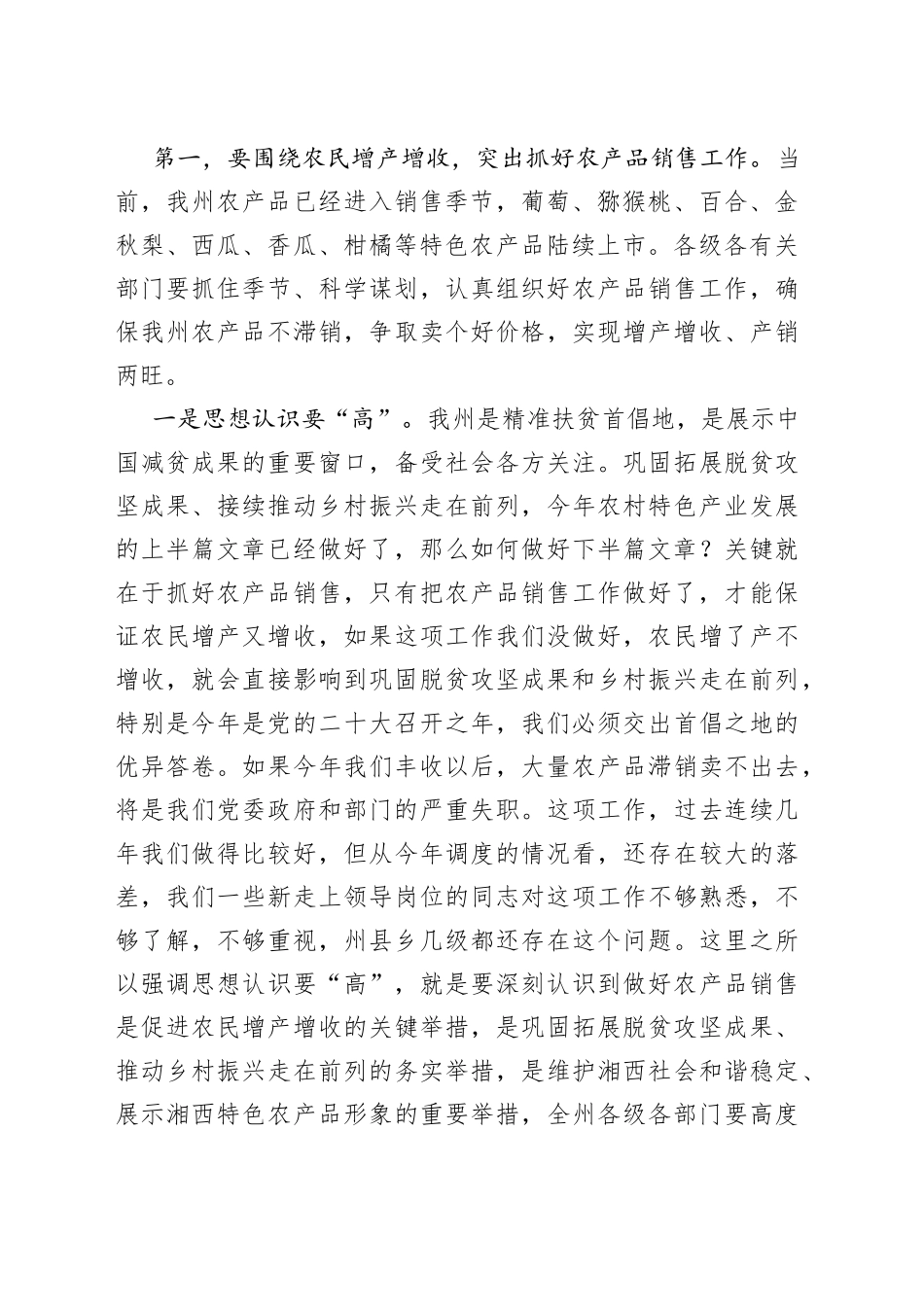 第一，要围绕农民增产增收，突出抓好农产品销售工作。当前，我州农产品已经进入销售季节，葡萄、猕猴桃、百合、金秋梨、西瓜、香瓜、柑橘等特色农产品陆续上市。各级各有关部门要抓住季节、科学谋划，认真组织好农产品销售工作，确保我州农产品不滞销，争取卖个好价格，实现增产增收、产销两旺。

一是思想认识要“高”。我州是精准扶贫首倡地，是展示中国减贫成果的重要窗口，备受社会各方关注。巩固拓展脱贫攻坚成果、接续推动乡村振兴走在前列，今年农村特色产业发展的上半篇文章已经做好了，那么如何做好下半篇文章？关键就在于抓好农产品销售，只有把农产品销售工作做好了，才能保证农民增产又增收，如果这项工作我们没做好，农民增了产不增收，就会直接影响到巩固脱贫攻坚成果和乡村振兴走在前列，特别是今年是党的二十大召开之年，我们必须交出首倡之地的优异答卷。如果今年我们丰收以后，大量农产品滞销卖不出去，将是我们党委政府和部门的严重失职。这项工作，过去连续几年我们做得比较好，但从今年调度的情况看，还存在较大的落差，我们一些新走上领导岗位的同志对这项工作不够熟悉，不够了解，不够重视，州县乡几级都还存在这个问题。这里之所以强调思想认识要“高”，就是要深刻认识到做好农产品销售是促进农民增产增收的关键举措，是巩固拓展脱贫攻坚成果、推动乡村振兴走在前列的务实举措，是维护湘西社会和谐稳定、展示湘西特色农产品形象的重要举措，全州各级各部门要高度